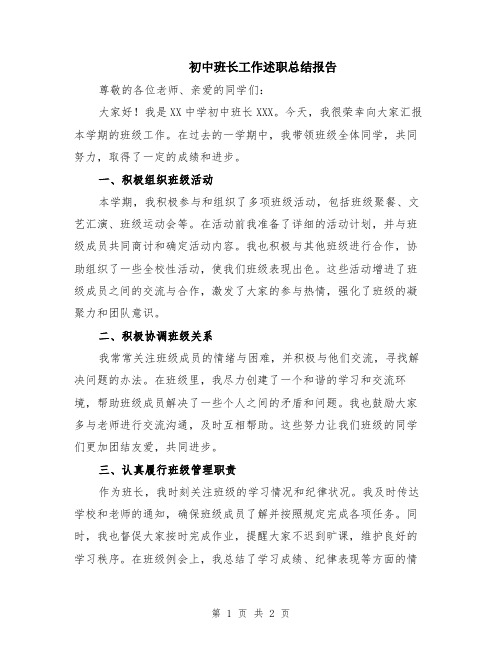 初中班长工作述职总结报告

尊敬的各位老师、亲爱的同学们:

大家好！我是XX中学初中班长XXX。今天，我很荣幸向大家汇报本学期的班级工作。在过去的一学期中，我带领班级全体同学，共同努力，取得了一定的成绩和进步。

一、积极组织班级活动

本学期，我积极参与和组织了多项班级活动，包括班级聚餐、文艺汇演、班级运动会等。在活动前我准备了详细的活动计划，并与班级成员共同商讨和确定活动内容。我也积极与其他班级进行合作，协助组织了一些全校性活动，使我们班级表现出色。这些活动增进了班级成员之间的交流与合作，激发了大家的参与热情，强化了班级的凝聚力和团队意识。

二、积极协调班级关系

我常常关注班级成员的情绪与困难，并积极与他们交流，寻找解决问题的办法。在班级里，我尽力创建了一个和谐的学习和交流环境，帮助班级成员解决了一些个人之间的矛盾和问题。我也鼓励大家多与老师进行交流沟通，及时互相帮助。这些努力让我们班级的同学们更加团结友爱，共同进步。

三、认真履行班级管理职责

作为班长，我时刻关注班级的学习情况和纪律状况。我及时传达学校和老师的通知，确保班级成员了解并按照规定完成各项任务。同时，我也督促大家按时完成作业，提醒大家不迟到旷课，维护良好的学习秩序。在班级例会上，我总结了学习成绩、纪律表现等方面的情

第 1 页 共 2 页